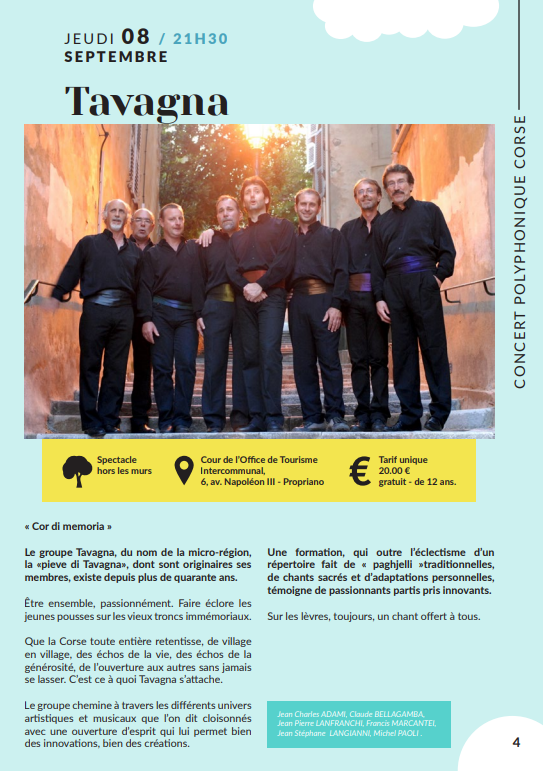 JEUDI 08 / 21H30
SEPTEMBRE

Tavagna

CONCERT POLYPHONIQUE CORSE

Spectacle hors les murs

Cour de l'Office de Tourisme Intercommunal, 6, av. Napoléon III - Propriano

Tarif unique 20.00 € gratuit - de 12 ans.

« Cor di memoria »

Le groupe Tavagna, du nom de la micro-région, la «pieve di Tavagna», dont sont originaires ses membres, existe depuis plus de quarante ans.

Être ensemble, passionnément. Faire éclore les jeunes pousses sur les vieux troncs immémoriaux.

Que la Corse toute entière retentisse, de village en village, des échos de la vie, des échos de la générosité, de l'ouverture aux autres sans jamais se lasser. C'est ce à quoi Tavagna s'attache.

Le groupe chemine à travers les différents univers artistiques et musicaux que l'on dit cloisonnés avec une ouverture d'esprit qui lui permet bien des innovations, bien des créations.

Une formation, qui outre l'éclectisme d'un répertoire fait de « paghjelli »traditionnelles, de chants sacrés et d'adaptations personnelles, témoigne de passionnants partis pris innovants.

Sur les lèvres, toujours, un chant offert à tous.

Jean Charles ADAMI, Claude BELLAGAMBA, Jean Pierre LANFRANCHI, Francis MARCANTEI, Jean Stéphane LANGIANNI, Michel PAOLI .

4